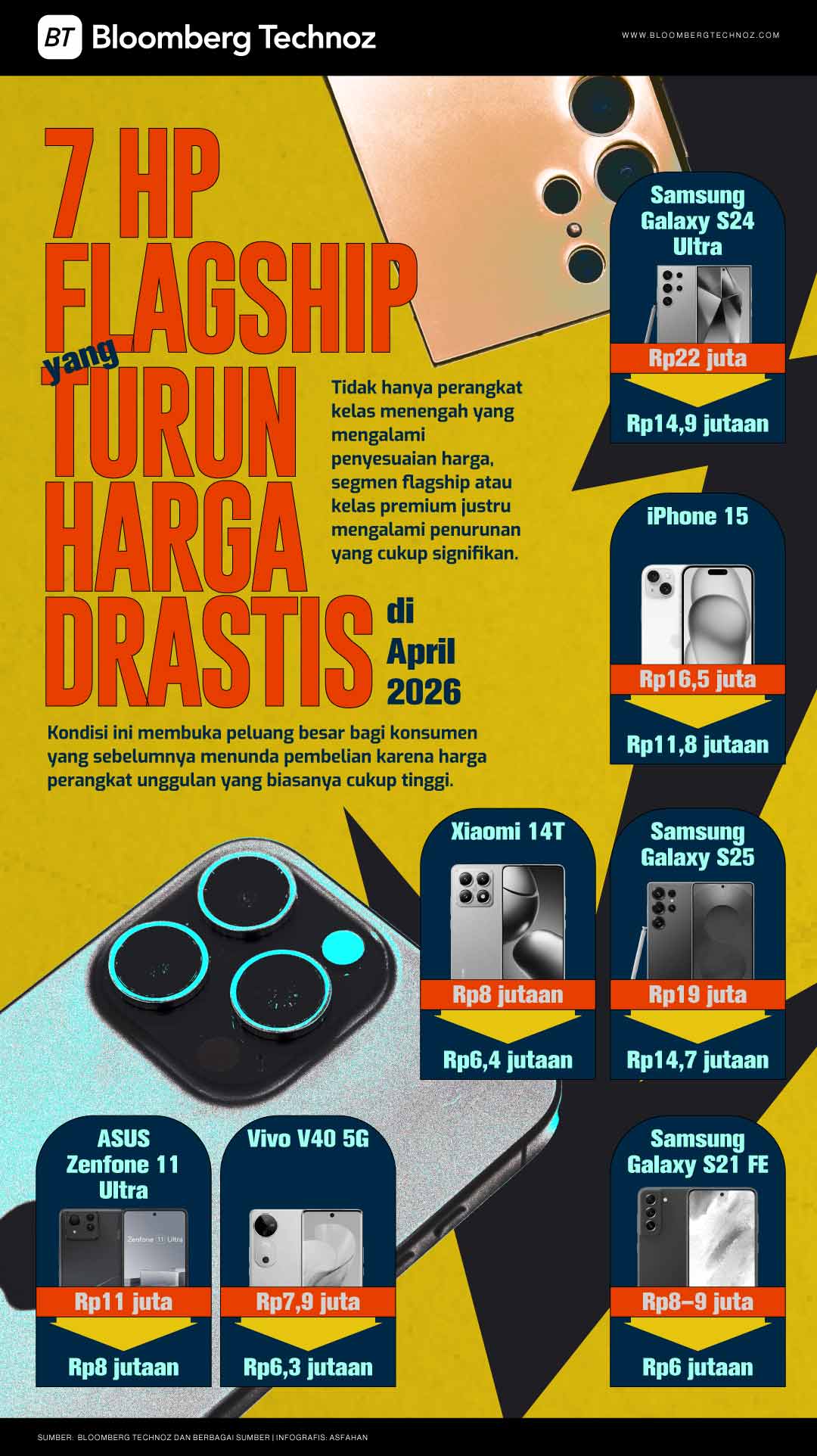 BT Bloomberg Technoz

WWW.BLOOMBERGTECHNOZ.COM

7 HP FLAGSHIP yang TURUN HARGA DRASTIS di April 2026

Tidak hanya perangkat kelas menengah yang mengalami penyesuaian harga, segmen flagship atau kelas premium justru mengalami penurunan yang cukup signifikan.

Kondisi ini membuka peluang besar bagi konsumen yang sebelumnya menunda pembelian karena harga perangkat unggulan yang biasanya cukup tinggi.

Samsung Galaxy S24 Ultra
Rp22 juta
Rp14,9 jutaan

iPhone 15
Rp16,5 juta
Rp11,8 jutaan

Xiaomi 14T
Rp8 jutaan
Rp6,4 jutaan

Samsung Galaxy S25
Rp19 juta
Rp14,7 jutaan

ASUS Zenfone 11 Ultra
Zenfone 11 Ultra
Rp11 juta
Rp8 jutaan

Vivo V40 5G
Rp7,9 juta
Rp6,3 jutaan

Samsung Galaxy S21 FE
Rp8–9 juta
Rp6 jutaan

SUMBER: BLOOMBERG TECHNOZ DAN BERBAGAI SUMBER | INFOGRAFIS: ASFAHAN